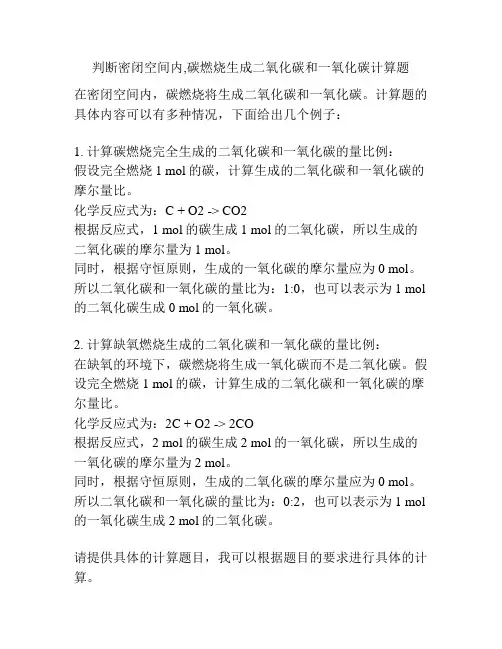 判断密闭空间内,碳燃烧生成二氧化碳和一氧化碳计算题

在密闭空间内，碳燃烧将生成二氧化碳和一氧化碳。计算题的具体内容可以有多种情况，下面给出几个例子：

1. 计算碳燃烧完全生成的二氧化碳和一氧化碳的量比例：
假设完全燃烧 1 mol 的碳，计算生成的二氧化碳和一氧化碳的摩尔量比。
化学反应式为：C + O2 -> CO2
根据反应式，1 mol 的碳生成 1 mol 的二氧化碳，所以生成的二氧化碳的摩尔量为 1 mol。
同时，根据守恒原则，生成的一氧化碳的摩尔量应为 0 mol。
所以二氧化碳和一氧化碳的量比为：1:0，也可以表示为 1 mol 的二氧化碳生成 0 mol 的一氧化碳。

2. 计算缺氧燃烧生成的二氧化碳和一氧化碳的量比例：
在缺氧的环境下，碳燃烧将生成一氧化碳而不是二氧化碳。假设完全燃烧 1 mol 的碳，计算生成的二氧化碳和一氧化碳的摩尔量比。
化学反应式为：2C + O2 -> 2CO
根据反应式，2 mol 的碳生成 2 mol 的一氧化碳，所以生成的一氧化碳的摩尔量为 2 mol。
同时，根据守恒原则，生成的二氧化碳的摩尔量应为 0 mol。
所以二氧化碳和一氧化碳的量比为：0:2，也可以表示为 1 mol 的一氧化碳生成 2 mol 的二氧化碳。

请提供具体的计算题目，我可以根据题目的要求进行具体的计算。